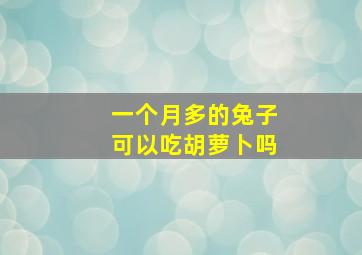 一个月多的兔子
可以吃胡萝卜吗